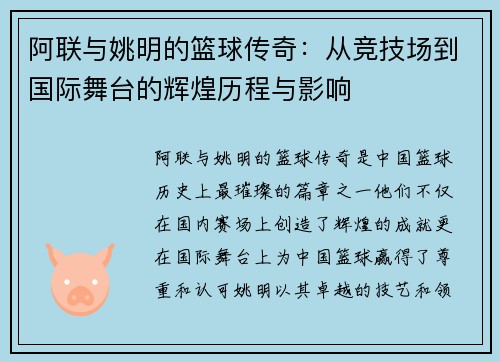 阿联与姚明的篮球传奇：从竞技场到国际舞台的辉煌历程与影响

阿联与姚明的篮球传奇是中国篮球历史上最璀璨的篇章之一他们不仅在国内赛场上创造了辉煌的成就更在国际舞台上为中国篮球赢得了尊重和认可姚明以其卓越的技艺和领